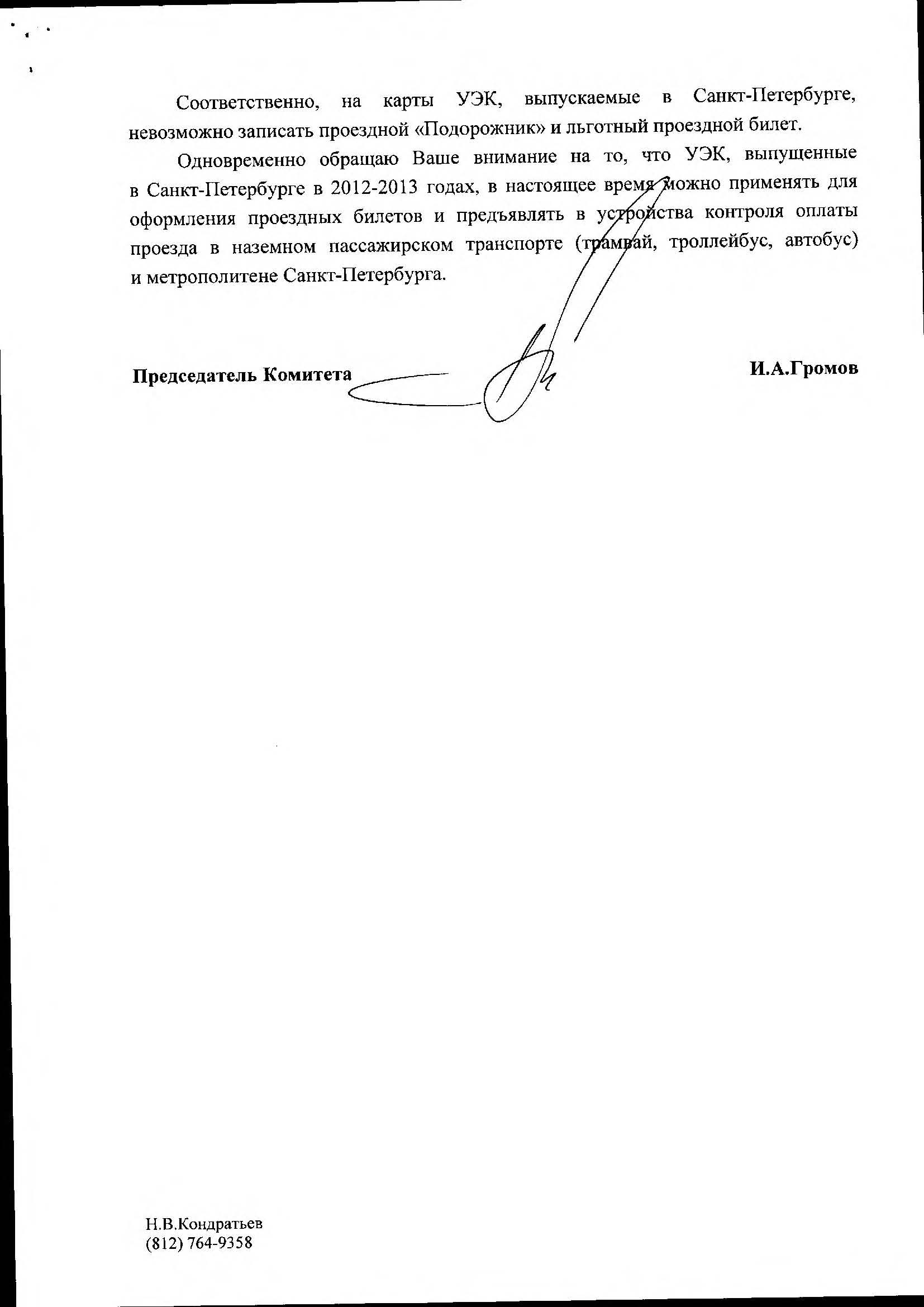 Соответственно, на карты УЭК, выпускаемые в Санкт-Петербурге, невозможно записать проездной «Подорожник» и льготный проездной билет.

Одновременно обращаю Ваше внимание на то, что УЭК, выпущенные в Санкт-Петербурге в 2012-2013 годах, в настоящее время можно применять для оформления проездных билетов и предъявлять в устройства контроля оплаты проезда в наземном пассажирском транспорте (трамвай, троллейбус, автобус) и метрополитене Санкт-Петербурга.

Председатель Комитета

И.А.Громов

Н.В.Кондратьев
(812) 764-9358